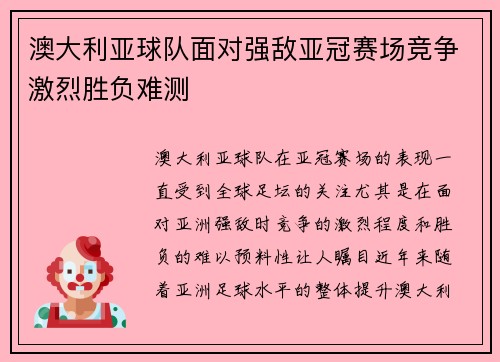 澳大利亚球队面对强敌亚冠赛场竞争激烈胜负难测

澳大利亚球队在亚冠赛场的表现一直受到全球足坛的关注尤其是在面对亚洲强敌时竞争的激烈程度和胜负的难以预料性让人瞩目近年来随着亚洲足球水平的整体提升澳大利